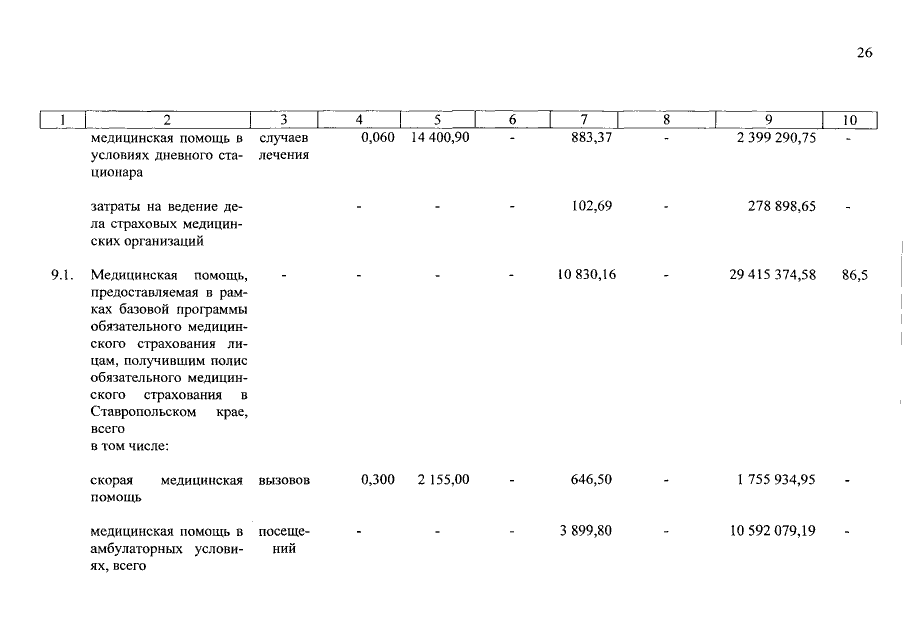 26

| 1 | 2 | 3 | 4 | 5 | 6 | 7 | 8 | 9 | 10 |
|---|---|---|---|---|---|---|---|---|---|
| | медицинская помощь в условиях дневного стационара | случаев лечения | 0,060 | 14 400,90 | - | 883,37 | - | 2 399 290,75 | - |
| | затраты на ведение дела страховых медицинских организаций | | - | - | - | 102,69 | - | 278 898,65 | - |
| 9.1. | Медицинская помощь, предоставляемая в рамках базовой программы обязательного медицинского страхования лицам, получившим полис обязательного медицинского страхования в Ставропольском крае, всего в том числе: | - | - | - | - | 10 830,16 | - | 29 415 374,58 | 86,5 |
| | скорая медицинская помощь | вызовов | 0,300 | 2 155,00 | - | 646,50 | - | 1 755 934,95 | - |
| | медицинская помощь в амбулаторных условиях, всего | посещений | - | - | - | 3 899,80 | - | 10 592 079,19 | - |